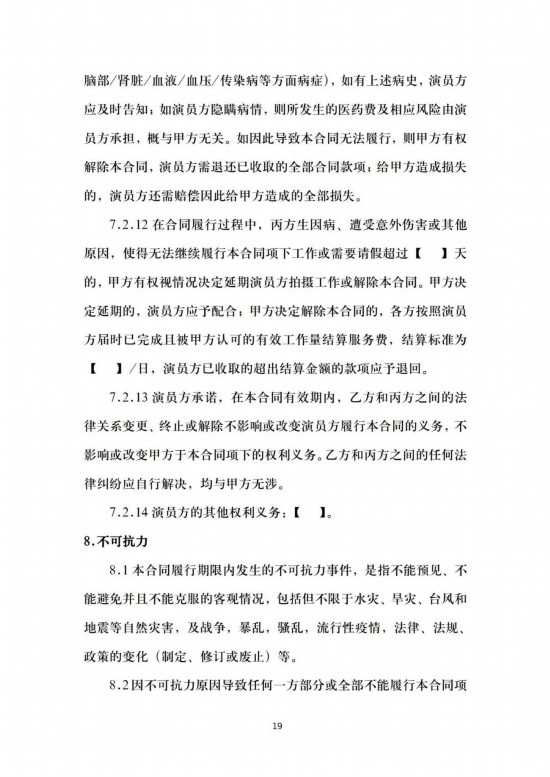 脑部/肾脏/血液/血压/传染病等方面病症)，如有上述病史，演员方应及时告知；如演员方隐瞒病情，则所发生的医药费及相应风险由演员方承担，概与甲方无关。如因此导致本合同无法履行，则甲方有权解除本合同，演员方需退还已收取的全部合同款项；给甲方造成损失的，演员方还需赔偿因此给甲方造成的全部损失。

7.2.12 在合同履行过程中，丙方生因病、遭受意外伤害或其他原因，使得无法继续履行本合同项下工作或需要请假超过【　】天的，甲方有权视情况决定延期演员方拍摄工作或解除本合同。甲方决定延期的，演员方应予配合；甲方决定解除本合同的，各方按照演员方届时已完成且被甲方认可的有效工作量结算服务费，结算标准为【　】/日，演员方已收取的超出结算金额的款项应予退回。

7.2.13 演员方承诺，在本合同有效期内，乙方和丙方之间的法律关系变更、终止或解除不影响或改变演员方履行本合同的义务，不影响或改变甲方于本合同项下的权利义务。乙方和丙方之间的任何法律纠纷应自行解决，均与甲方无涉。

7.2.14 演员方的其他权利义务：【　】。

8.不可抗力

8.1 本合同履行期限内发生的不可抗力事件，是指不能预见、不能避免并且不能克服的客观情况，包括但不限于水灾、旱灾、台风和地震等自然灾害，及战争，暴乱，骚乱，流行性疫情，法律、法规、政策的变化（制定、修订或废止）等。

8.2 因不可抗力原因导致任何一方部分或全部不能履行本合同项

19